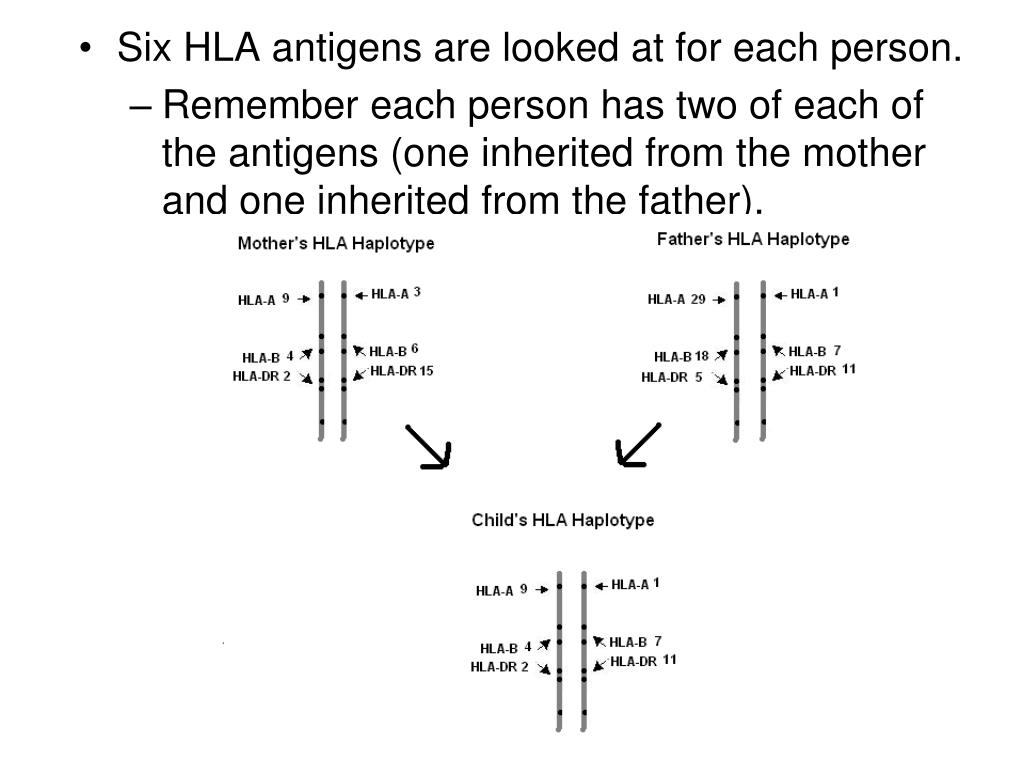 • Six HLA antigens are looked at for each person.

– Remember each person has two of each of the antigens (one inherited from the mother and one inherited from the father).

Mother's HLA Haplotype

HLA-A 9
HLA-B 4
HLA-DR 2
HLA-A 3
HLA-B 6
HLA-DR 15

Father's HLA Haplotype

HLA-A 29
HLA-B 18
HLA-DR 5
HLA-A 1
HLA-B 7
HLA-DR 11

Child's HLA Haplotype

HLA-A 9
HLA-B 4
HLA-DR 2
HLA-A 1
HLA-B 7
HLA-DR 11